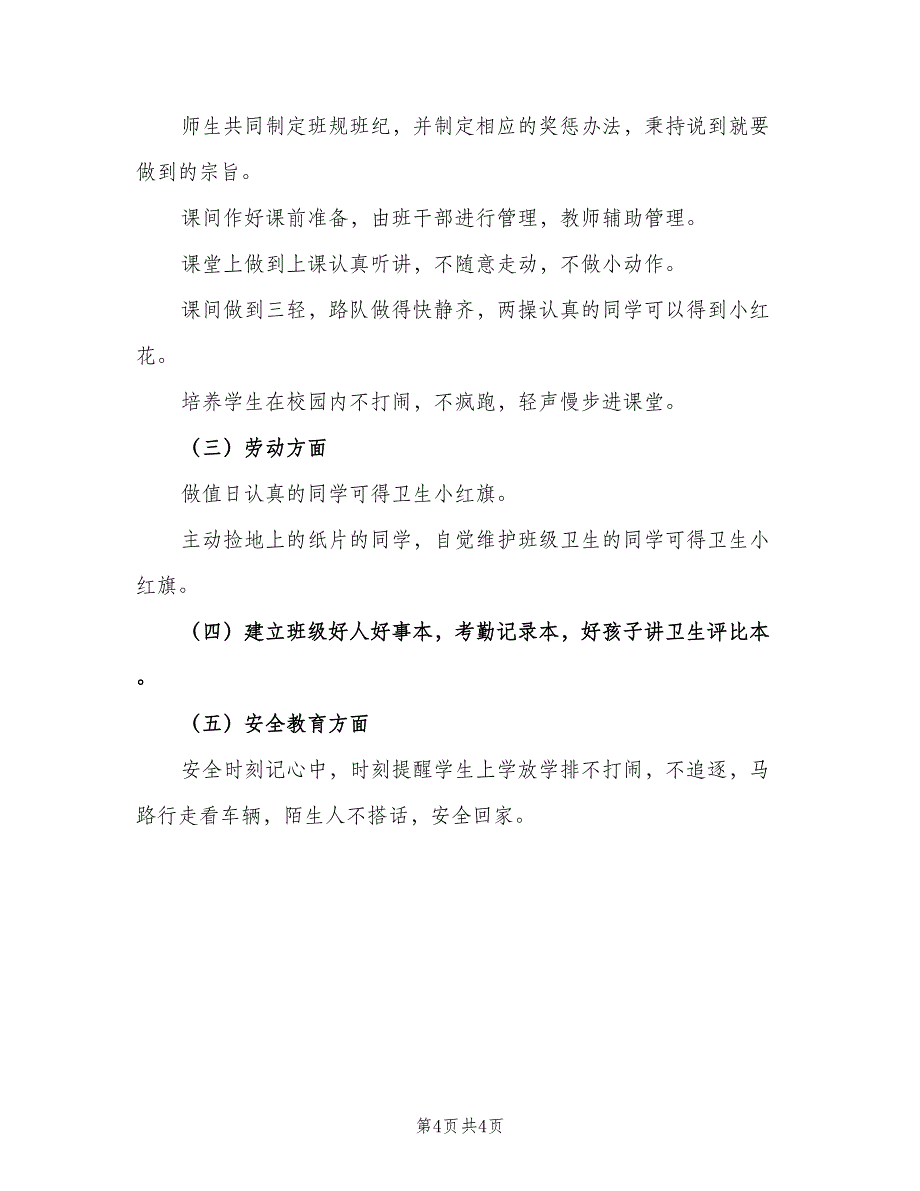 师生共同制定班规班纪，并制定相应的奖惩办法，秉持说到就要做到的宗旨。

课间作好课前准备，由班干部进行管理，教师辅助管理。

课堂上做到上课认真听讲，不随意走动，不做小动作。

课间做到三轻，路队做得快静齐，两操认真的同学可以得到小红花。

培养学生在校园内不打闹，不疯跑，轻声慢步进课堂。

（三）劳动方面

做值日认真的同学可得卫生小红旗。

主动捡地上的纸片的同学，自觉维护班级卫生的同学可得卫生小红旗。

（四）建立班级好人好事本，考勤记录本，好孩子讲卫生评比本。

（五）安全教育方面

安全时刻记心中，时刻提醒学生上学放学排不打闹，不追逐，马路行走看车辆，陌生人不搭话，安全回家。

第4页 共4页